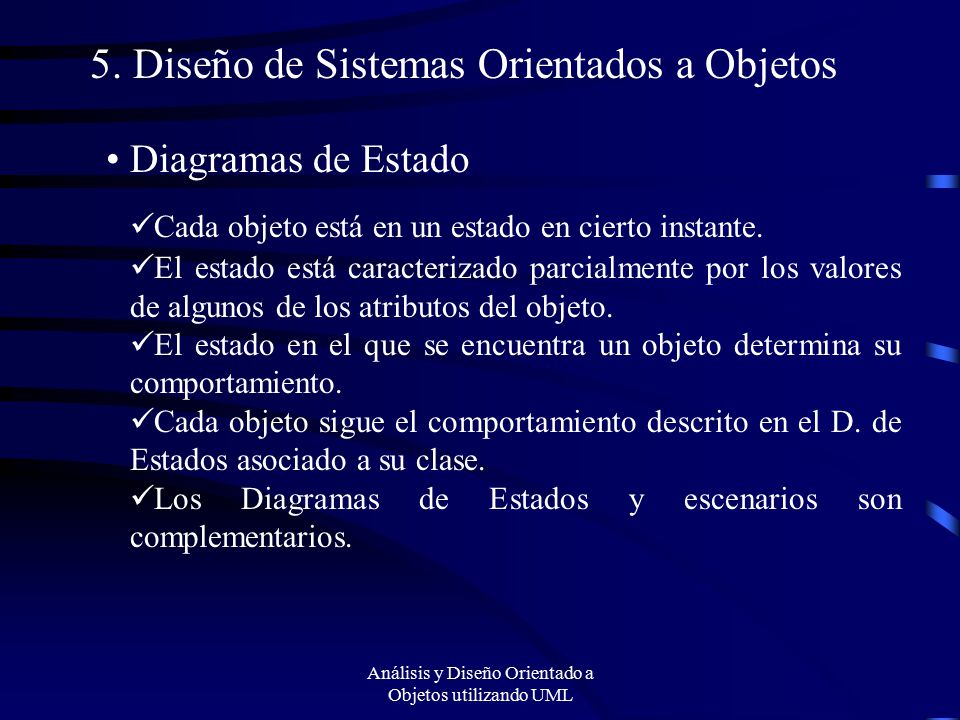 5. Diseño de Sistemas Orientados a Objetos

• Diagramas de Estado

✓Cada objeto está en un estado en cierto instante.

✓El estado está caracterizado parcialmente por los valores de algunos de los atributos del objeto.

✓El estado en el que se encuentra un objeto determina su comportamiento.

✓Cada objeto sigue el comportamiento descrito en el D. de Estados asociado a su clase.

✓Los Diagramas de Estados y escenarios son complementarios.

Análisis y Diseño Orientado a Objetos utilizando UML